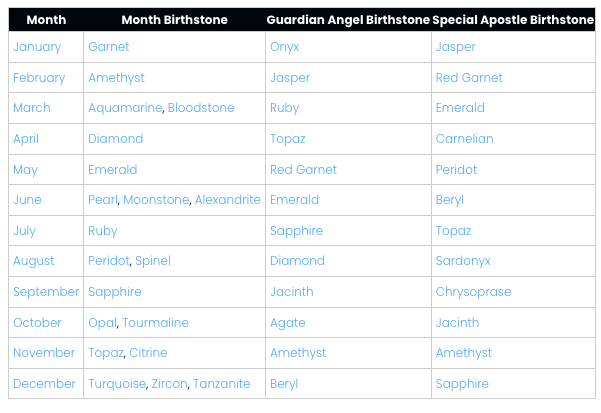 | Month | Month Birthstone | Guardian Angel Birthstone | Special Apostle Birthstone |
|---|---|---|---|
| January | Garnet | Onyx | Jasper |
| February | Amethyst | Jasper | Red Garnet |
| March | Aquamarine, Bloodstone | Ruby | Emerald |
| April | Diamond | Topaz | Carnelian |
| May | Emerald | Red Garnet | Peridot |
| June | Pearl, Moonstone, Alexandrite | Emerald | Beryl |
| July | Ruby | Sapphire | Topaz |
| August | Peridot, Spinel | Diamond | Sardonyx |
| September | Sapphire | Jacinth | Chrysoprase |
| October | Opal, Tourmaline | Agate | Jacinth |
| November | Topaz, Citrine | Amethyst | Amethyst |
| December | Turquoise, Zircon, Tanzanite | Beryl | Sapphire |